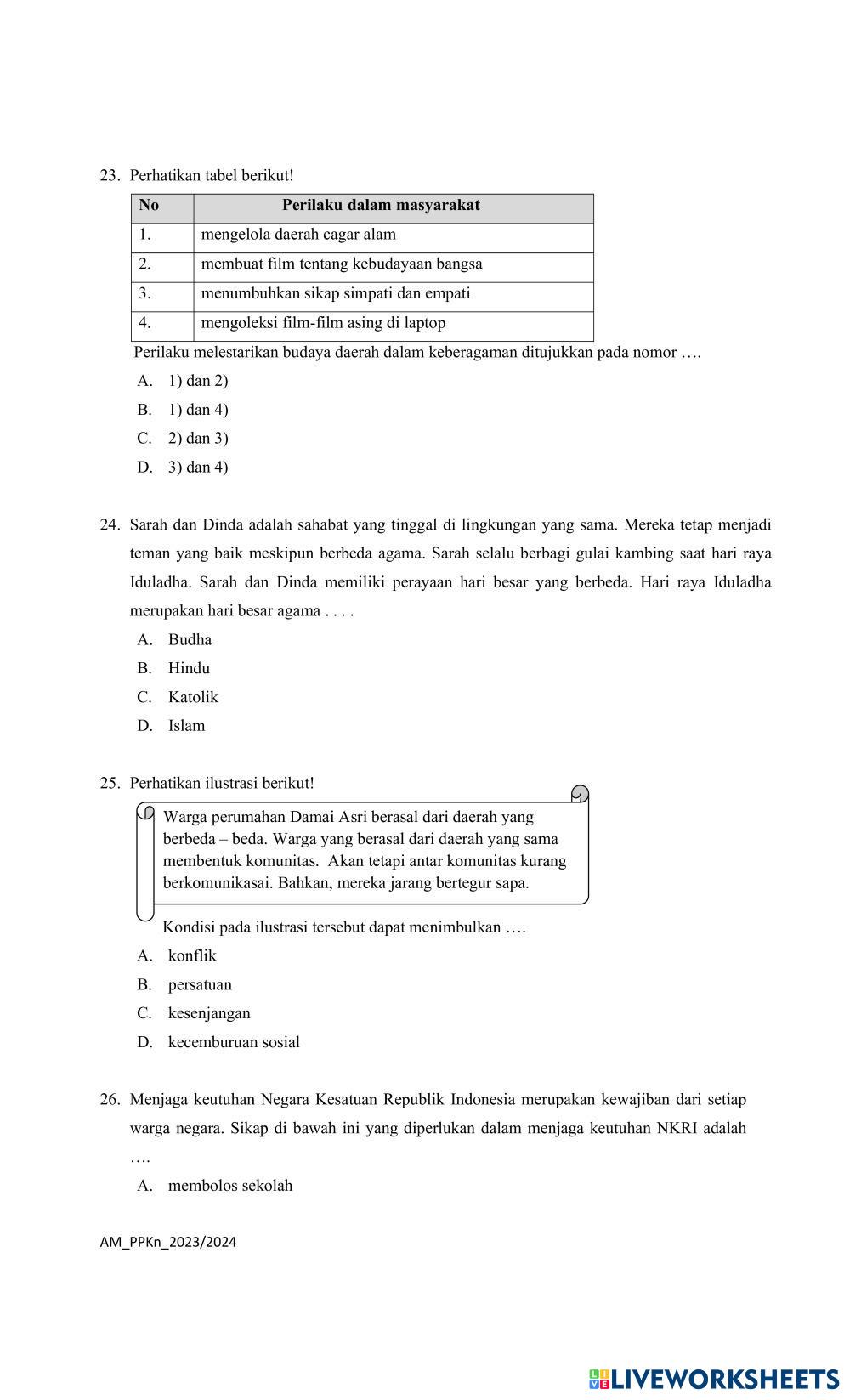 23. Perhatikan tabel berikut!

| No | Perilaku dalam masyarakat |
|---|---|
| 1. | mengelola daerah cagar alam |
| 2. | membuat film tentang kebudayaan bangsa |
| 3. | menumbuhkan sikap simpati dan empati |
| 4. | mengoleksi film-film asing di laptop |

Perilaku melestarikan budaya daerah dalam keberagaman ditujukkan pada nomor ….

A. 1) dan 2)

B. 1) dan 4)

C. 2) dan 3)

D. 3) dan 4)

24. Sarah dan Dinda adalah sahabat yang tinggal di lingkungan yang sama. Mereka tetap menjadi teman yang baik meskipun berbeda agama. Sarah selalu berbagi gulai kambing saat hari raya Iduladha. Sarah dan Dinda memiliki perayaan hari besar yang berbeda. Hari raya Iduladha merupakan hari besar agama . . . .

A. Budha

B. Hindu

C. Katolik

D. Islam

25. Perhatikan ilustrasi berikut!

Warga perumahan Damai Asri berasal dari daerah yang berbeda – beda. Warga yang berasal dari daerah yang sama membentuk komunitas. Akan tetapi antar komunitas kurang berkomunikasai. Bahkan, mereka jarang bertegur sapa.

Kondisi pada ilustrasi tersebut dapat menimbulkan ….

A. konflik

B. persatuan

C. kesenjangan

D. kecemburuan sosial

26. Menjaga keutuhan Negara Kesatuan Republik Indonesia merupakan kewajiban dari setiap warga negara. Sikap di bawah ini yang diperlukan dalam menjaga keutuhan NKRI adalah ….

A. membolos sekolah

AM_PPKn_2023/2024

LIVEWORKSHEETS